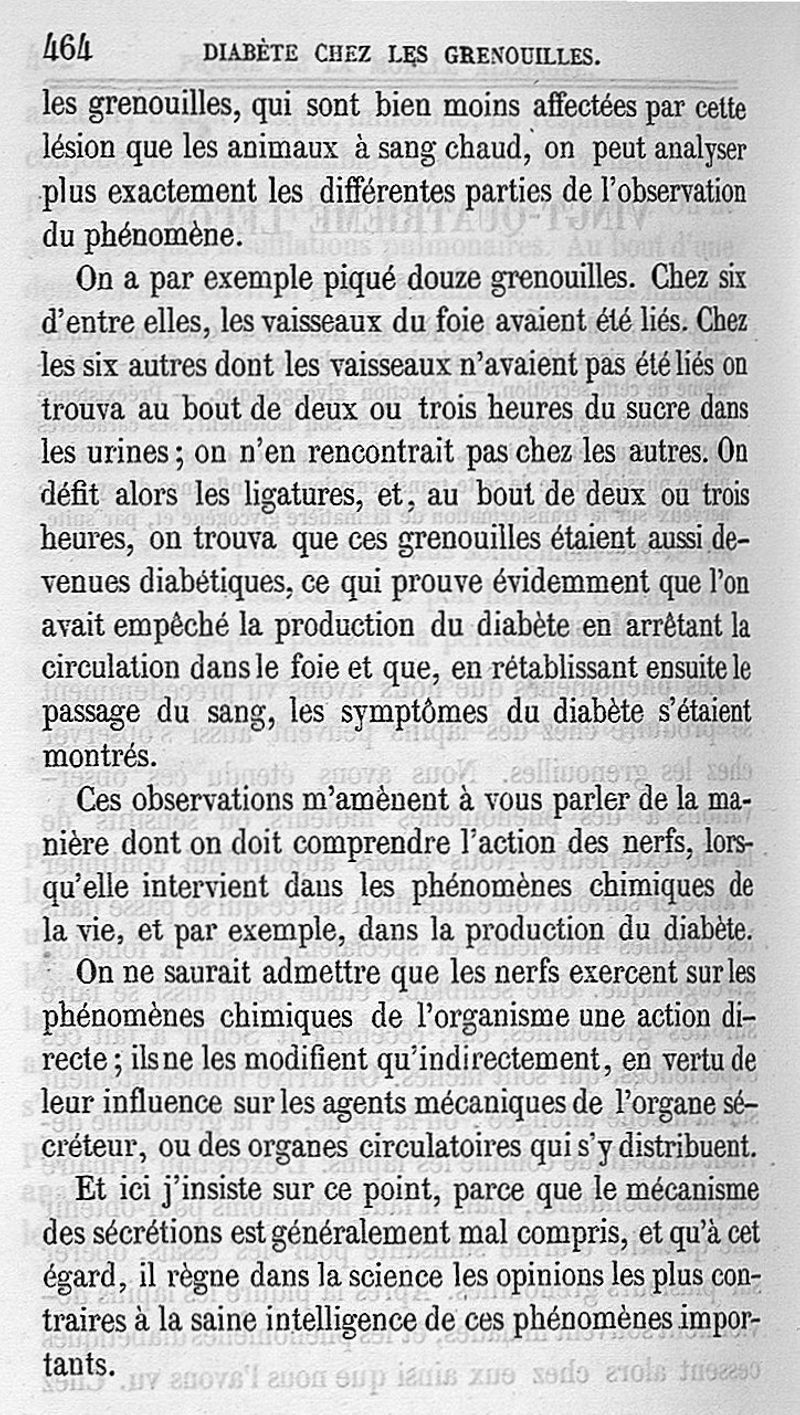 464 DIABÈTE CHEZ LES GRENOUILLES.

les grenouilles, qui sont bien moins affectées par cette lésion que les animaux à sang chaud, on peut analyser plus exactement les différentes parties de l'observation du phénomène.

On a par exemple piqué douze grenouilles. Chez six d'entre elles, les vaisseaux du foie avaient été liés. Chez les six autres dont les vaisseaux n'avaient pas été liés on trouva au bout de deux ou trois heures du sucre dans les urines; on n'en rencontrait pas chez les autres. On défit alors les ligatures, et, au bout de deux ou trois heures, on trouva que ces grenouilles étaient aussi devenues diabétiques, ce qui prouve évidemment que l'on avait empêché la production du diabète en arrêtant la circulation dans le foie et que, en rétablissant ensuite le passage du sang, les symptômes du diabète s'étaient montrés.

Ces observations m'amènent à vous parler de la manière dont on doit comprendre l'action des nerfs, lorsqu'elle intervient dans les phénomènes chimiques de la vie, et par exemple, dans la production du diabète.

On ne saurait admettre que les nerfs exercent sur les phénomènes chimiques de l'organisme une action directe; ils ne les modifient qu'indirectement, en vertu de leur influence sur les agents mécaniques de l'organe sécréteur, ou des organes circulatoires qui s'y distribuent.

Et ici j'insiste sur ce point, parce que le mécanisme des sécrétions est généralement mal compris, et qu'à cet égard, il règne dans la science les opinions les plus contraires à la saine intelligence de ces phénomènes importants.